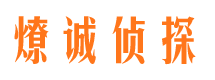 燎诚侦探